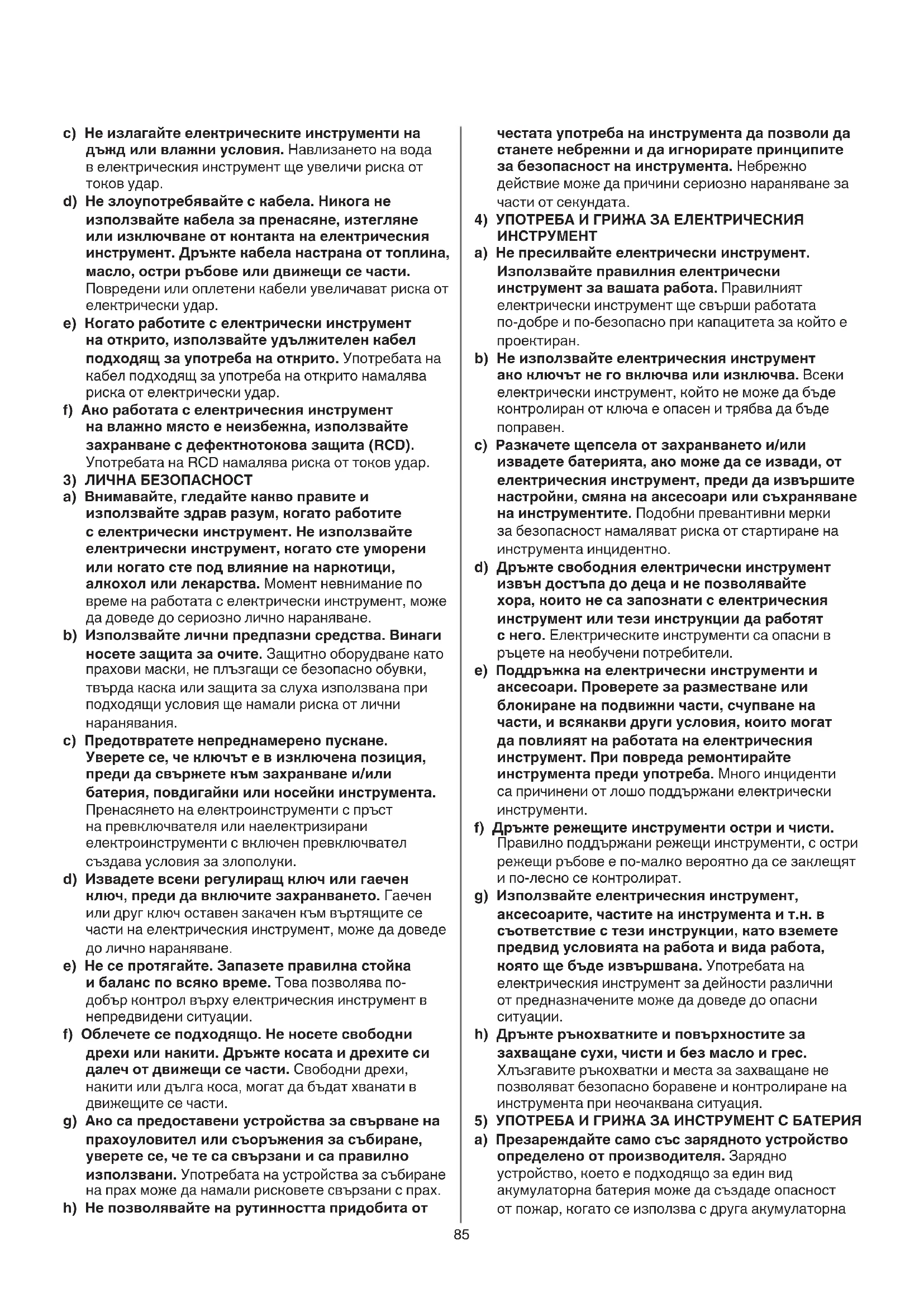 c) Не излагайте електрическите инструменти на дъжд или влажни условия. Навлизането на вода в електрическия инструмент ще увеличи риска от токов удар.

d) Не злоупотребявайте с кабела. Никога не използвайте кабела за пренасяне, изтегляне или изключване от контакта на електрическия инструмент. Дръжте кабела настрана от топлина, масло, остри ръбове или движещи се части. Повредени или оплетени кабели увеличават риска от електрически удар.

e) Когато работите с електрически инструмент на открито, използвайте удължителен кабел подходящ за употреба на открито. Употребата на кабел подходящ за употреба на открито намалява риска от електрически удар.

f) Ако работата с електрическия инструмент на влажно място е неизбежна, използвайте захранване с дефектнотокова защита (RCD). Употребата на RCD намалява риска от токов удар.

3) ЛИЧНА БЕЗОПАСНОСТ

a) Внимавайте, гледайте какво правите и използвайте здрав разум, когато работите с електрически инструмент. Не използвайте електрически инструмент, когато сте уморени или когато сте под влияние на наркотици, алкохол или лекарства. Момент невнимание по време на работата с електрически инструмент, може да доведе до сериозно лично нараняване.

b) Използвайте лични предпазни средства. Винаги носете защита за очите. Защитно оборудване като прахови маски, не плъзгащи се безопасно обувки, твърда каска или защита за слуха използвана при подходящи условия ще намали риска от лични наранявания.

c) Предотвратете непреднамерено пускане. Уверете се, че ключът е в изключена позиция, преди да свържете към захранване и/или батерия, повдигайки или носейки инструмента. Пренасянето на електроинструменти с пръст на превключвателя или наелектризирани електроинструменти с включен превключвател създава условия за злополуки.

d) Извадете всеки регулиращ ключ или гаечен ключ, преди да включите захранването. Гаечен или друг ключ оставен закачен към въртящите се части на електрическия инструмент, може да доведе до лично нараняване.

e) Не се протягайте. Запазете правилна стойка и баланс по всяко време. Това позволява по-добър контрол върху електрическия инструмент в непредвидени ситуации.

f) Облечете се подходящо. Не носете свободни дрехи или накити. Дръжте косата и дрехите си далеч от движещи се части. Свободни дрехи, накити или дълга коса, могат да бъдат хванати в движещите се части.

g) Ако са предоставени устройства за свързване на прахоуловител или съоръжения за събиране, уверете се, че те са свързани и са правилно използвани. Употребата на устройства за събиране на прах може да намали рисковете свързани с прах.

h) Не позволявайте на рутинността придобита от честата употреба на инструмента да позволи да станете небрежни и да игнорирате принципите за безопасност на инструмента. Небрежно действие може да причини сериозно нараняване за части от секундата.

4) УПОТРЕБА И ГРИЖА ЗА ЕЛЕКТРИЧЕСКИЯ ИНСТРУМЕНТ

a) Не пресилвайте електрически инструмент. Използвайте правилния електрически инструмент за вашата работа. Правилният електрически инструмент ще свърши работата по-добре и по-безопасно при капацитета за който е проектиран.

b) Не използвайте електрическия инструмент ако ключът не го включва или изключва. Всеки електрически инструмент, който не може да бъде контролиран от ключа е опасен и трябва да бъде поправен.

c) Разкачете щепсела от захранването и/или извадете батерията, ако може да се извади, от електрическия инструмент, преди да извършите настройки, смяна на аксесоари или съхраняване на инструментите. Подобни превантивни мерки за безопасност намаляват риска от стартиране на инструмента инцидентно.

d) Дръжте свободния електрически инструмент извън достъпа до деца и не позволявайте хора, които не са запознати с електрическия инструмент или тези инструкции да работят с него. Електрическите инструменти са опасни в ръцете на необучени потребители.

e) Поддръжка на електрически инструменти и аксесоари. Проверете за разместване или блокиране на подвижни части, счупване на части, и всякакви други условия, които могат да повлияят на работата на електрическия инструмент. При повреда ремонтирайте инструмента преди употреба. Много инциденти са причинени от лошо поддържани електрически инструменти.

f) Дръжте режещите инструменти остри и чисти. Правилно поддържани режещи инструменти, с остри режещи ръбове е по-малко вероятно да се заклещят и по-лесно се контролират.

g) Използвайте електрическия инструмент, аксесоарите, частите на инструмента и т.н. в съответствие с тези инструкции, като вземете предвид условията на работа и вида работа, която ще бъде извършвана. Употребата на електрическия инструмент за дейности различни от предназначените може да доведе до опасни ситуации.

h) Дръжте ръкохватките и повърхностите за захващане сухи, чисти и без масло и грес. Хлъзгавите ръкохватки и места за захващане не позволяват безопасно боравене и контролиране на инструмента при неочаквана ситуация.

5) УПОТРЕБА И ГРИЖА ЗА ИНСТРУМЕНТ С БАТЕРИЯ

a) Презареждайте само със зарядното устройство определено от производителя. Зарядно устройство, което е подходящо за един вид акумулаторна батерия може да създаде опасност от пожар, когато се използва с друга акумулаторна

85